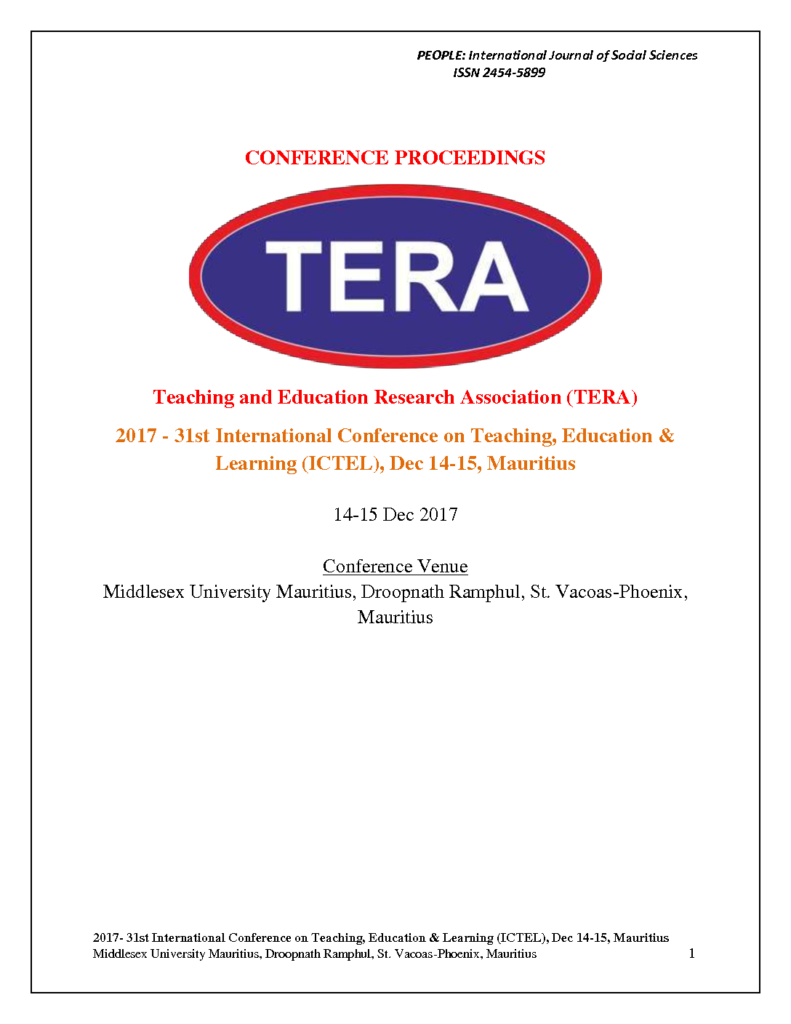 PEOPLE: International Journal of Social Sciences
ISSN 2454-5899

CONFERENCE PROCEEDINGS

TERA

Teaching and Education Research Association (TERA)

2017 - 31st International Conference on Teaching, Education & Learning (ICTEL), Dec 14-15, Mauritius

14-15 Dec 2017

Conference Venue
Middlesex University Mauritius, Droopnath Ramphul, St. Vacoas-Phoenix, Mauritius

2017- 31st International Conference on Teaching, Education & Learning (ICTEL), Dec 14-15, Mauritius
Middlesex University Mauritius, Droopnath Ramphul, St. Vacoas-Phoenix, Mauritius

1